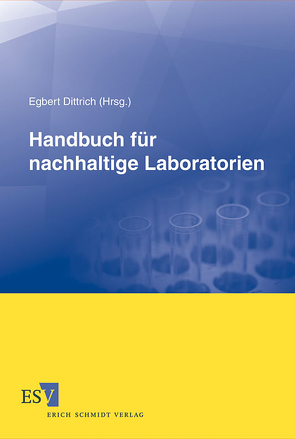 Egbert Dittrich (Hrsg.)

Handbuch für nachhaltige Laboratorien

ESV

ERICH SCHMIDT VERLAG